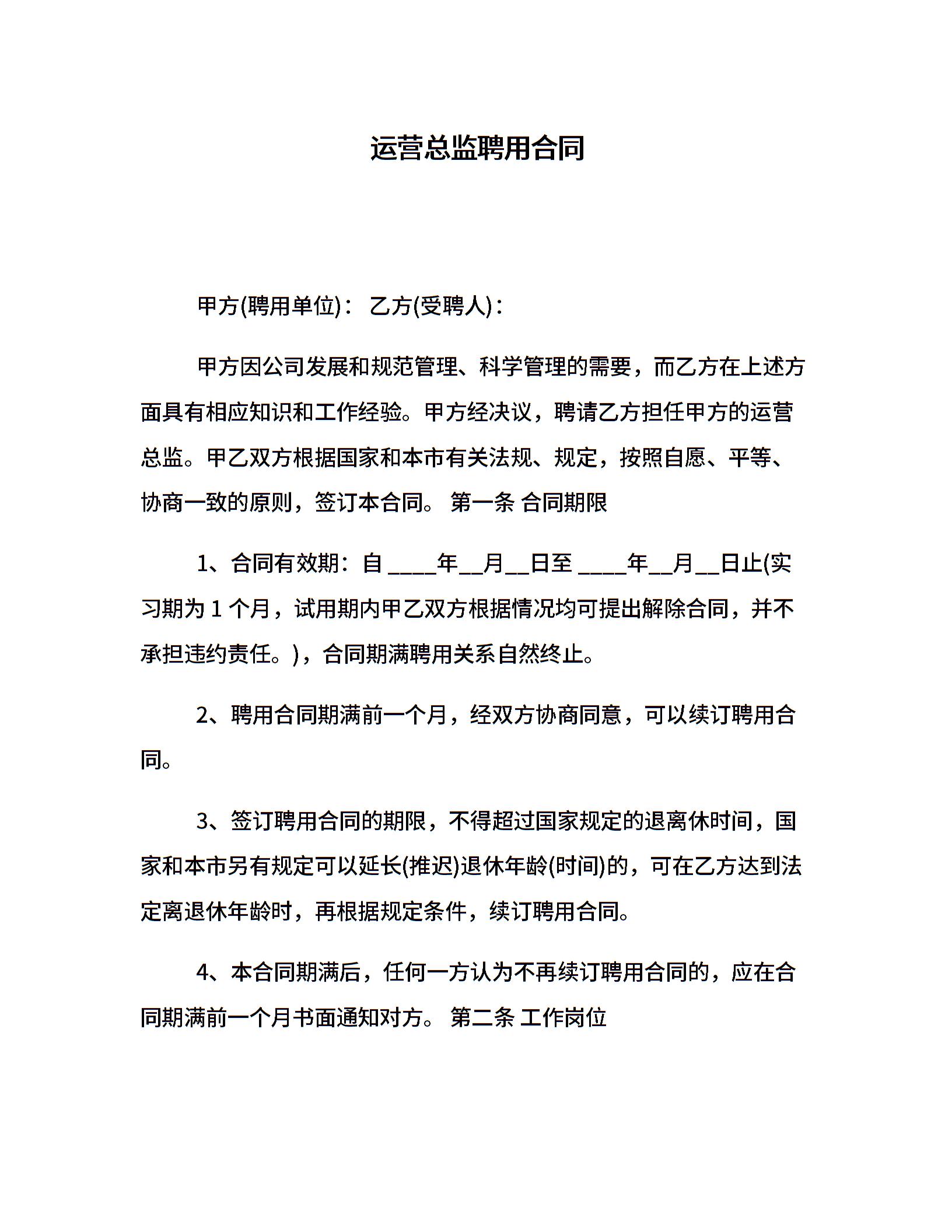 运营总监聘用合同

甲方(聘用单位)： 乙方(受聘人)：

甲方因公司发展和规范管理、科学管理的需要，而乙方在上述方面具有相应知识和工作经验。甲方经决议，聘请乙方担任甲方的运营总监。甲乙双方根据国家和本市有关法规、规定，按照自愿、平等、协商一致的原则，签订本合同。 第一条 合同期限

1、合同有效期：自 ____年__月__日至 ____年__月__日止(实习期为 1 个月，试用期内甲乙双方根据情况均可提出解除合同，并不承担违约责任。)，合同期满聘用关系自然终止。

2、聘用合同期满前一个月，经双方协商同意，可以续订聘用合同。

3、签订聘用合同的期限，不得超过国家规定的退离休时间，国家和本市另有规定可以延长(推迟)退休年龄(时间)的，可在乙方达到法定离退休年龄时，再根据规定条件，续订聘用合同。

4、本合同期满后，任何一方认为不再续订聘用合同的，应在合同期满前一个月书面通知对方。 第二条 工作岗位